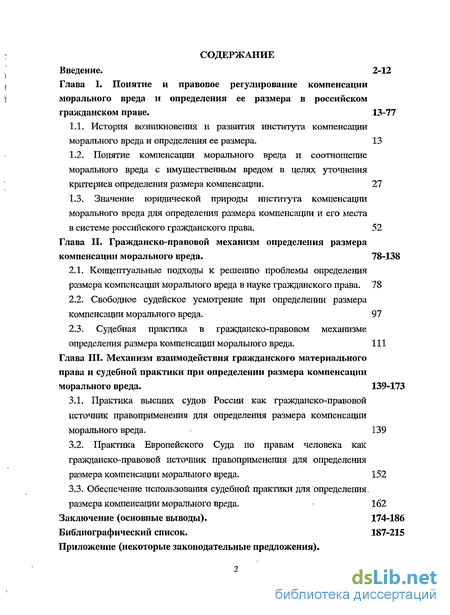 СОДЕРЖАНИЕ

Введение. 2-12

Глава I. Понятие и правовое регулирование компенсации морального вреда и определения ее размера в российском гражданском праве. 13-77

1.1. История возникновения и развития института компенсации морального вреда и определения ее размера. 13

1.2. Понятие компенсации морального вреда и соотношение морального вреда с имущественным вредом в целях уточнения критериев определения размера компенсации. 27

1.3. Значение юридической природы института компенсации морального вреда для определения размера компенсации и его места в системе российского гражданского права. 52

Глава II. Гражданско-правовой механизм определения размера компенсации морального вреда. 78-138

2.1. Концептуальные подходы к решению проблемы определения размера компенсации морального вреда в науке гражданского права. 78

2.2. Свободное судейское усмотрение при определении размера компенсации морального вреда. 97

2.3. Судебная практика в гражданско-правовом механизме определения размера компенсации морального вреда. 111

Глава III. Механизм взаимодействия гражданского материального права и судебной практики при определении размера компенсации морального вреда. 139-173

3.1. Практика высших судов России как гражданско-правовой источник правоприменения для определения размера компенсации морального вреда. 139

3.2. Практика Европейского Суда по правам человека как гражданско-правовой источник правоприменения для определения размера компенсации морального вреда. 152

3.3. Обеспечение использования судебной практики для определения размера компенсации морального вреда. 162

Заключение (основные выводы). 174-186

Библиографический список. 187-215

Приложение (некоторые законодательные предложения).

2

dsLib.net
библиотека диссертаций